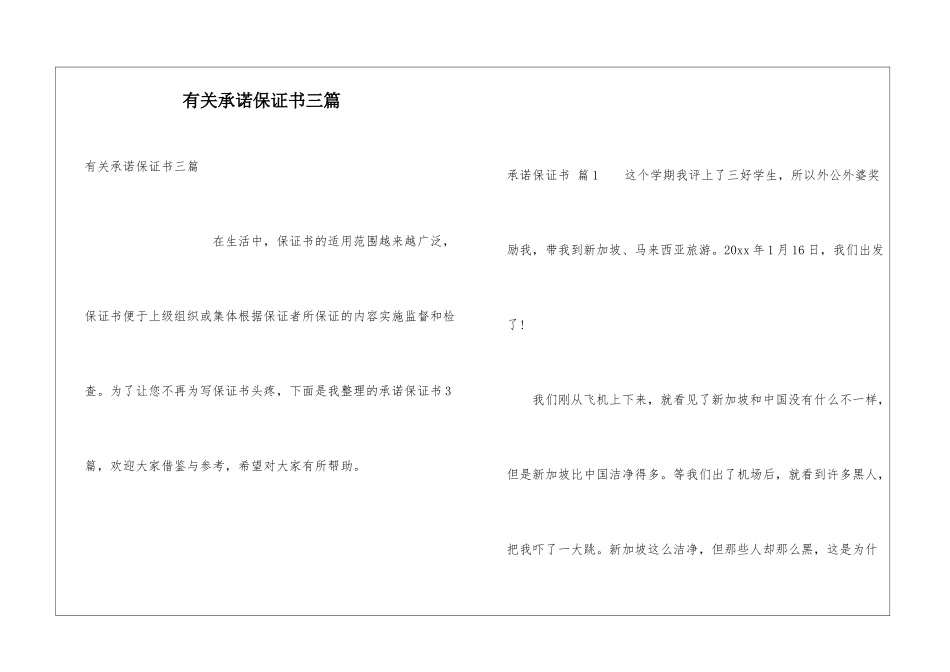 有关承诺保证书三篇

有关承诺保证书三篇

在生活中，保证书的适用范围越来越广泛，保证书便于上级组织或集体根据保证者所保证的内容实施监督和检查。为了让您不再为写保证书头疼，下面是我整理的承诺保证书3篇，欢迎大家借鉴与参考，希望对大家有所帮助。

承诺保证书 篇1 这个学期我评上了三好学生，所以外公外婆奖励我，带我到新加坡、马来西亚旅游。20xx年1月16日，我们出发了！

我们刚从飞机上下来，就看见了新加坡和中国没有什么不一样，但是新加坡比中国洁净得多。等我们出了机场后，就看到许多黑人，把我吓了一大跳。新加坡这么洁净，但那些人却那么黑，这是为什